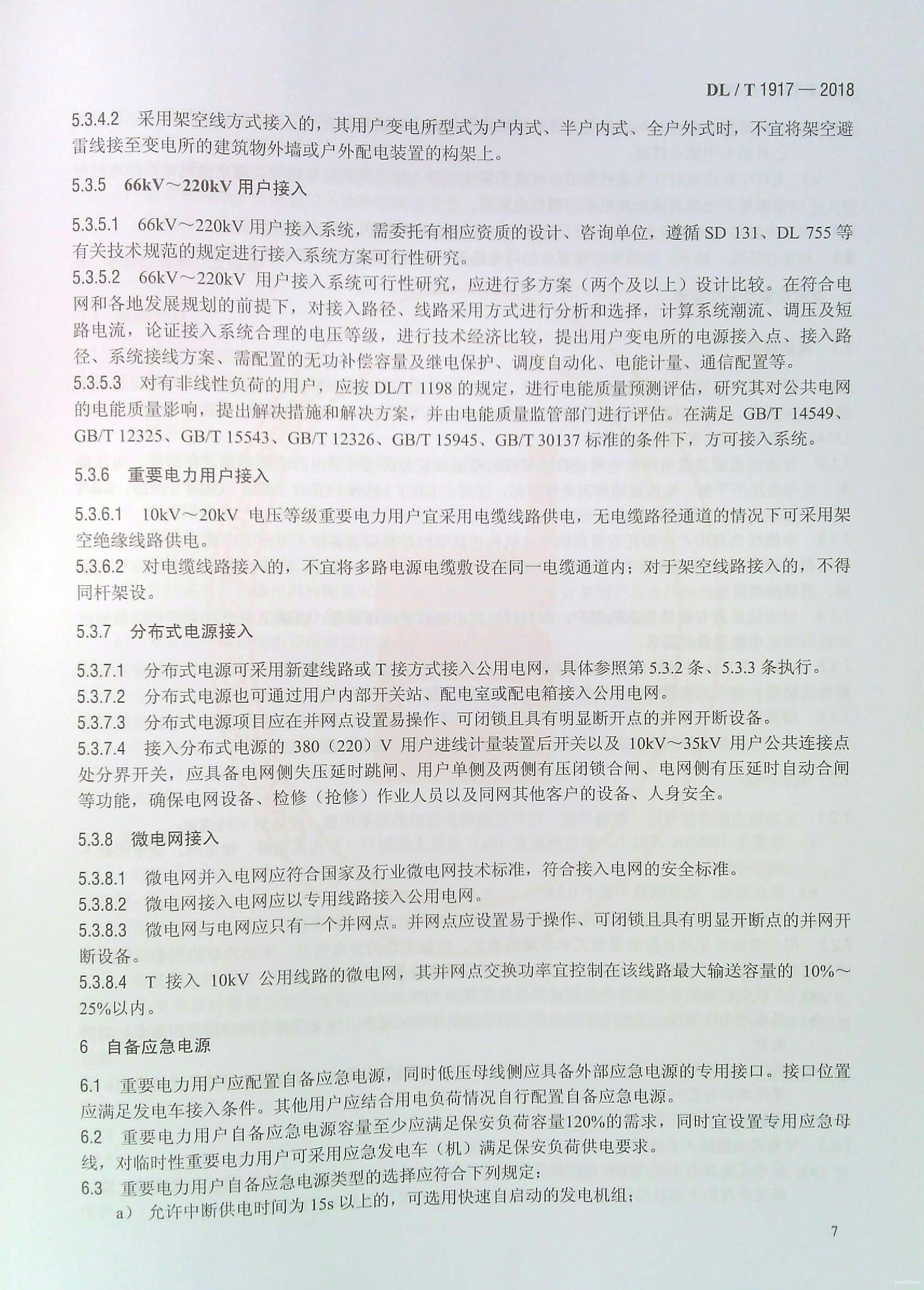 DL / T 1917 — 2018

5.3.4.2 采用架空线方式接入的，其用户变电所型式为户内式、半户内式、全户外式时，不宜将架空避雷线接至变电所的建筑物外墙或户外配电装置的构架上。

5.3.5 66kV～220kV 用户接入

5.3.5.1 66kV～220kV 用户接入系统，需委托有相应资质的设计、咨询单位，遵循 SD 131、DL 755 等有关技术规范的规定进行接入系统方案可行性研究。

5.3.5.2 66kV～220kV 用户接入系统可行性研究，应进行多方案（两个及以上）设计比较。在符合电网和各地发展规划的前提下，对接入路径、线路采用方式进行分析和选择，计算系统潮流、调压及短路电流，论证接入系统合理的电压等级，进行技术经济比较，提出用户变电所的电源接入点、接入路径、系统接线方案、需配置的无功补偿容量及继电保护、调度自动化、电能计量、通信配置等。

5.3.5.3 对有非线性负荷的用户，应按 DL/T 1198 的规定，进行电能质量预测评估，研究其对公共电网的电能质量影响，提出解决措施和解决方案，并由电能质量监管部门进行评估。在满足 GB/T 14549、GB/T 12325、GB/T 15543、GB/T 12326、GB/T 15945、GB/T 30137 标准的条件下，方可接入系统。

5.3.6 重要电力用户接入

5.3.6.1 10kV～20kV 电压等级重要电力用户宜采用电缆线路供电，无电缆路径通道的情况下可采用架空绝缘线路供电。

5.3.6.2 对电缆线路接入的，不宜将多路电源电缆敷设在同一电缆通道内；对于架空线路接入的，不得同杆架设。

5.3.7 分布式电源接入

5.3.7.1 分布式电源可采用新建线路或 T 接方式接入公用电网，具体参照第 5.3.2 条、5.3.3 条执行。

5.3.7.2 分布式电源也可通过用户内部开关站、配电室或配电箱接入公用电网。

5.3.7.3 分布式电源项目应在并网点设置易操作、可闭锁且具有明显断开点的并网开断设备。

5.3.7.4 接入分布式电源的 380（220）V 用户进线计量装置后开关以及 10kV～35kV 用户公共连接点处分界开关，应具备电网侧失压延时跳闸、用户单侧及两侧有压闭锁合闸、电网侧有压延时自动合闸等功能，确保电网设备、检修（抢修）作业人员以及同网其他客户的设备、人身安全。

5.3.8 微电网接入

5.3.8.1 微电网并入电网应符合国家及行业微电网技术标准，符合接入电网的安全标准。

5.3.8.2 微电网接入电网应以专用线路接入公用电网。

5.3.8.3 微电网与电网应只有一个并网点。并网点应设置易于操作、可闭锁且具有明显开断点的并网开断设备。

5.3.8.4 T 接入 10kV 公用线路的微电网，其并网点交换功率宜控制在该线路最大输送容量的 10%～25%以内。

6 自备应急电源

6.1 重要电力用户应配置自备应急电源，同时低压母线侧应具备外部应急电源的专用接口。接口位置应满足发电车接入条件。其他用户应结合用电负荷情况自行配置自备应急电源。

6.2 重要电力用户自备应急电源容量至少应满足保安负荷容量120%的需求，同时宜设置专用应急母线，对临时性重要电力用户可采用应急发电车（机）满足保安负荷供电要求。

6.3 重要电力用户自备应急电源类型的选择应符合下列规定：

a） 允许中断供电时间为 15s 以上的，可选用快速自启动的发电机组；

7